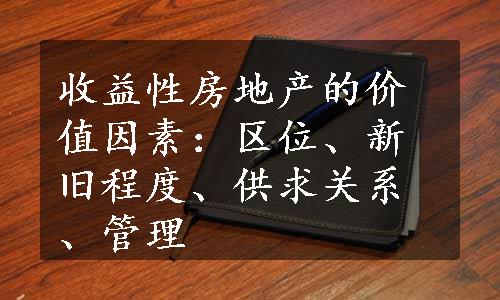 收益性房地产的价值因素：区位、新旧程度、供求关系、管理